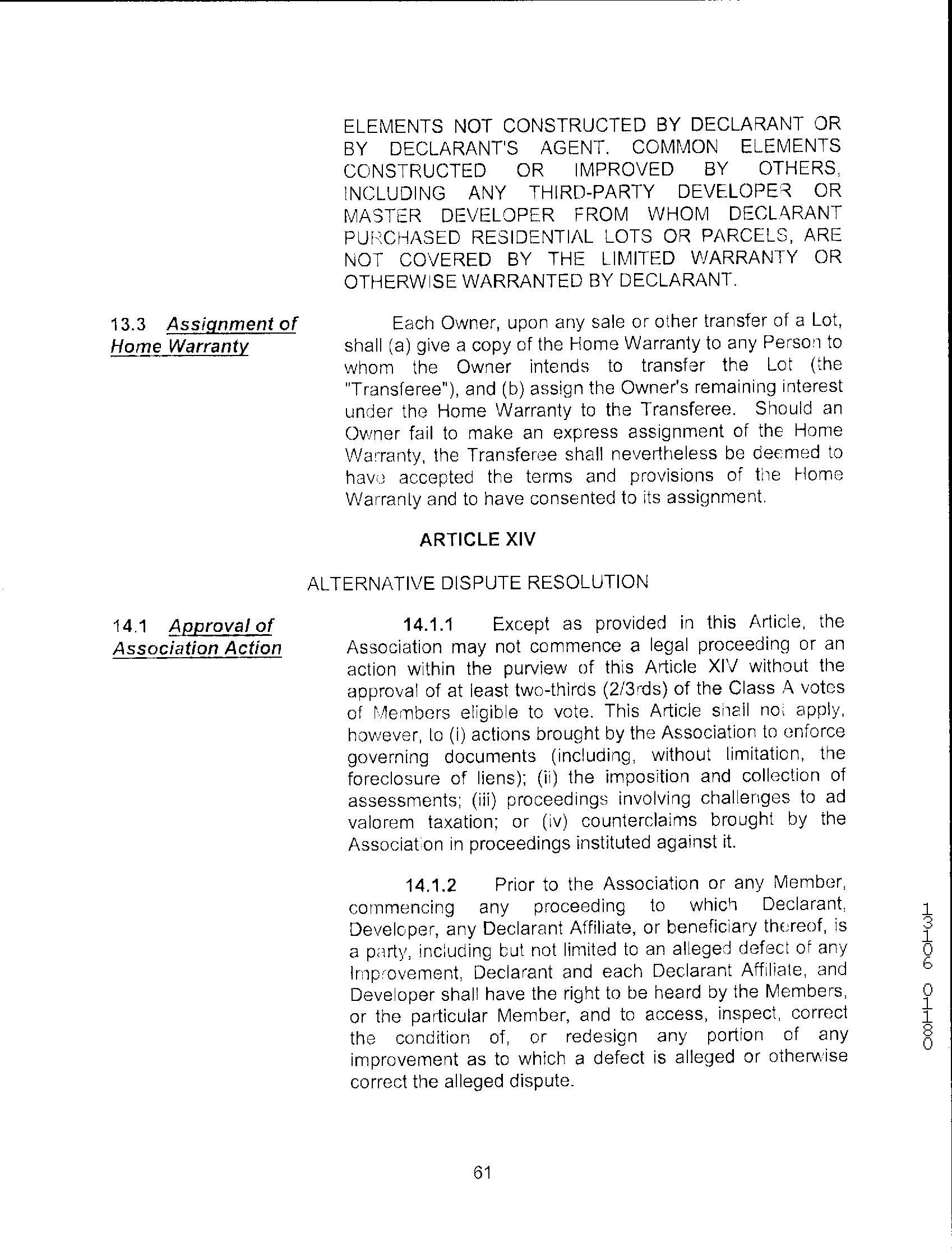 ELEMENTS NOT CONSTRUCTED BY DECLARANT OR BY DECLARANT'S AGENT. COMMON ELEMENTS CONSTRUCTED OR IMPROVED BY OTHERS, INCLUDING ANY THIRD-PARTY DEVELOPER OR MASTER DEVELOPER FROM WHOM DECLARANT PURCHASED RESIDENTIAL LOTS OR PARCELS, ARE NOT COVERED BY THE LIMITED WARRANTY OR OTHERWISE WARRANTED BY DECLARANT.

13.3 Assignment of Home Warranty

Each Owner, upon any sale or other transfer of a Lot, shall (a) give a copy of the Home Warranty to any Person to whom the Owner intends to transfer the Lot (the "Transferee"), and (b) assign the Owner's remaining interest under the Home Warranty to the Transferee. Should an Owner fail to make an express assignment of the Home Warranty, the Transferee shall nevertheless be deemed to have accepted the terms and provisions of the Home Warranty and to have consented to its assignment.

ARTICLE XIV

ALTERNATIVE DISPUTE RESOLUTION

14.1 Approval of Association Action

14.1.1 Except as provided in this Article, the Association may not commence a legal proceeding or an action within the purview of this Article XIV without the approval of at least two-thirds (2/3rds) of the Class A votes of Members eligible to vote. This Article shall not apply, however, to (i) actions brought by the Association to enforce governing documents (including, without limitation, the foreclosure of liens); (ii) the imposition and collection of assessments; (iii) proceedings involving challenges to ad valorem taxation; or (iv) counterclaims brought by the Association in proceedings instituted against it.

14.1.2 Prior to the Association or any Member, commencing any proceeding to which Declarant, Developer, any Declarant Affiliate, or beneficiary thereof, is a party, including but not limited to an alleged defect of any Improvement, Declarant and each Declarant Affiliate, and Developer shall have the right to be heard by the Members, or the particular Member, and to access, inspect, correct the condition of, or redesign any portion of any improvement as to which a defect is alleged or otherwise correct the alleged dispute.

13106 0180

61